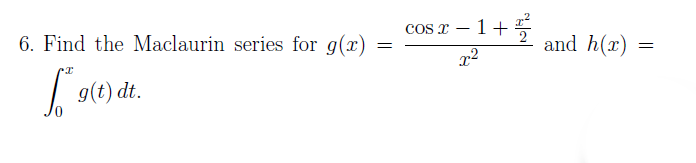 6. Find the Maclaurin series for $g(x) = \frac{\cos x - 1 + \frac{x^2}{2}}{x^2}$ and $h(x) = \int_0^x g(t)\,dt$.